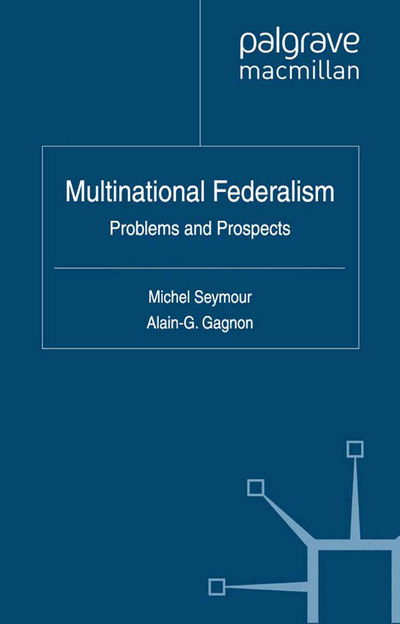 palgrave
macmillan

Multinational Federalism
Problems and Prospects

Michel Seymour
Alain-G. Gagnon